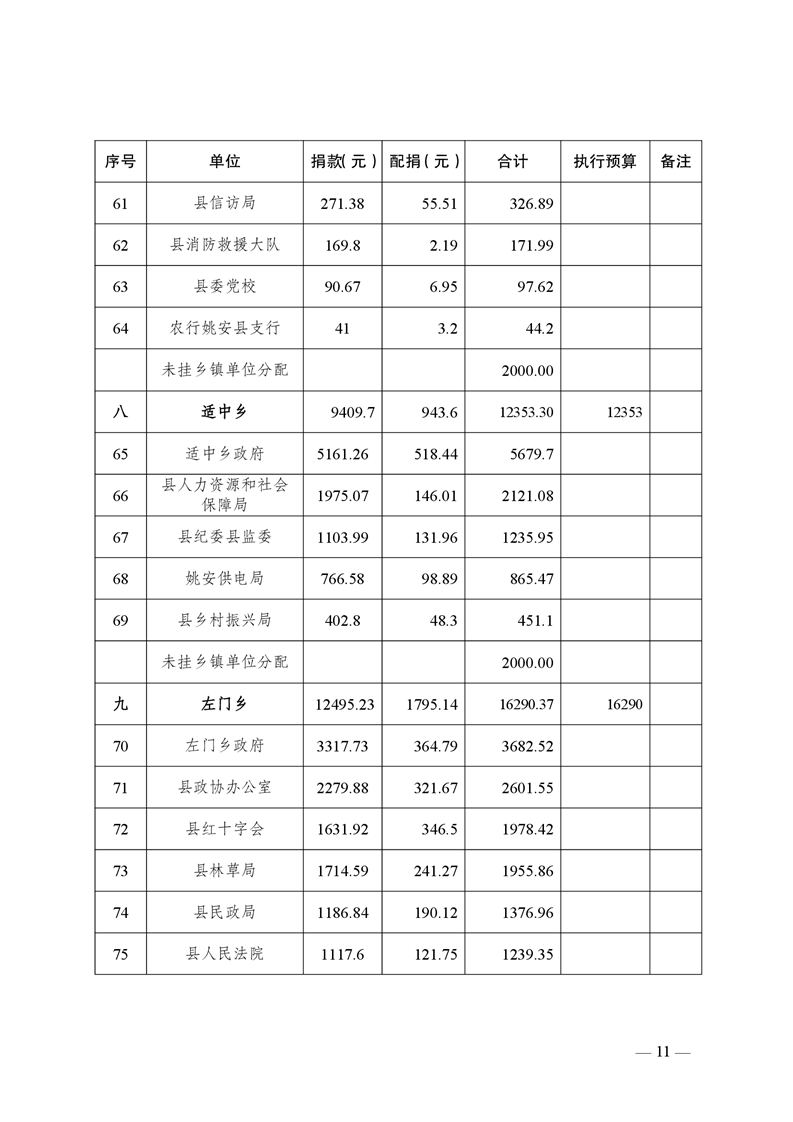 | 序号 | 单位 | 捐款(元) | 配捐(元) | 合计 | 执行预算 | 备注 |
|---|---|---|---|---|---|---|
| 61 | 县信访局 | 271.38 | 55.51 | 326.89 | | |
| 62 | 县消防救援大队 | 169.8 | 2.19 | 171.99 | | |
| 63 | 县委党校 | 90.67 | 6.95 | 97.62 | | |
| 64 | 农行姚安县支行 | 41 | 3.2 | 44.2 | | |
| | 未挂乡镇单位分配 | | | 2000.00 | | |
| 八 | 适中乡 | 9409.7 | 943.6 | 12353.30 | 12353 | |
| 65 | 适中乡政府 | 5161.26 | 518.44 | 5679.7 | | |
| 66 | 县人力资源和社会保障局 | 1975.07 | 146.01 | 2121.08 | | |
| 67 | 县纪委县监委 | 1103.99 | 131.96 | 1235.95 | | |
| 68 | 姚安供电局 | 766.58 | 98.89 | 865.47 | | |
| 69 | 县乡村振兴局 | 402.8 | 48.3 | 451.1 | | |
| | 未挂乡镇单位分配 | | | 2000.00 | | |
| 九 | 左门乡 | 12495.23 | 1795.14 | 16290.37 | 16290 | |
| 70 | 左门乡政府 | 3317.73 | 364.79 | 3682.52 | | |
| 71 | 县政协办公室 | 2279.88 | 321.67 | 2601.55 | | |
| 72 | 县红十字会 | 1631.92 | 346.5 | 1978.42 | | |
| 73 | 县林草局 | 1714.59 | 241.27 | 1955.86 | | |
| 74 | 县民政局 | 1186.84 | 190.12 | 1376.96 | | |
| 75 | 县人民法院 | 1117.6 | 121.75 | 1239.35 | | |

— 11 —